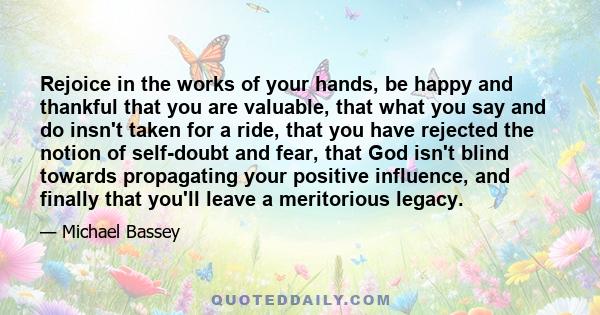 Rejoice in the works of your hands, be happy and thankful that you are valuable, that what you say and do insn't taken for a ride, that you have rejected the notion of self-doubt and fear, that God isn't blind towards propagating your positive influence, and finally that you'll leave a meritorious legacy.

— Michael Bassey

QUOTEDDAILY.COM